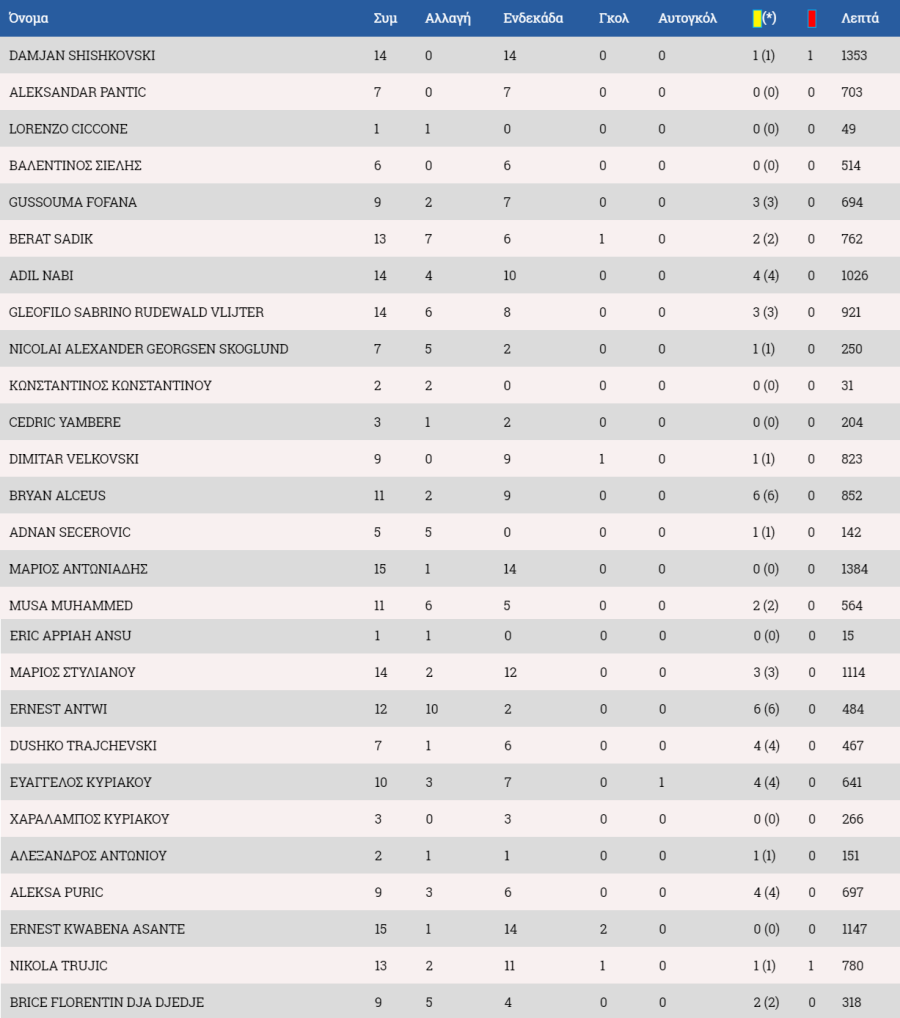 | Όνομα | Συμ | Αλλαγή | Ενδεκάδα | Γκολ | Αυτογκόλ | (*) | | Λεπτά |
|---|---|---|---|---|---|---|---|---|
| DAMJAN SHISHKOVSKI | 14 | 0 | 14 | 0 | 0 | 1 (1) | 1 | 1353 |
| ALEKSANDAR PANTIC | 7 | 0 | 7 | 0 | 0 | 0 (0) | 0 | 703 |
| LORENZO CICCONE | 1 | 1 | 0 | 0 | 0 | 0 (0) | 0 | 49 |
| ΒΑΛΕΝΤΙΝΟΣ ΣΙΕΛΗΣ | 6 | 0 | 6 | 0 | 0 | 0 (0) | 0 | 514 |
| GUSSOUMA FOFANA | 9 | 2 | 7 | 0 | 0 | 3 (3) | 0 | 694 |
| BERAT SADIK | 13 | 7 | 6 | 1 | 0 | 2 (2) | 0 | 762 |
| ADIL NABI | 14 | 4 | 10 | 0 | 0 | 4 (4) | 0 | 1026 |
| GLEOFILO SABRINO RUDEWALD VLIJTER | 14 | 6 | 8 | 0 | 0 | 3 (3) | 0 | 921 |
| NICOLAI ALEXANDER GEORGSEN SKOGLUND | 7 | 5 | 2 | 0 | 0 | 1 (1) | 0 | 250 |
| ΚΩΝΣΤΑΝΤΙΝΟΣ ΚΩΝΣΤΑΝΤΙΝΟΥ | 2 | 2 | 0 | 0 | 0 | 0 (0) | 0 | 31 |
| CEDRIC YAMBERE | 3 | 1 | 2 | 0 | 0 | 0 (0) | 0 | 204 |
| DIMITAR VELKOVSKI | 9 | 0 | 9 | 1 | 0 | 1 (1) | 0 | 823 |
| BRYAN ALCEUS | 11 | 2 | 9 | 0 | 0 | 6 (6) | 0 | 852 |
| ADNAN SECEROVIC | 5 | 5 | 0 | 0 | 0 | 1 (1) | 0 | 142 |
| ΜΑΡΙΟΣ ΑΝΤΩΝΙΑΔΗΣ | 15 | 1 | 14 | 0 | 0 | 0 (0) | 0 | 1384 |
| MUSA MUHAMMED | 11 | 6 | 5 | 0 | 0 | 2 (2) | 0 | 564 |
| ERIC APPIAH ANSU | 1 | 1 | 0 | 0 | 0 | 0 (0) | 0 | 15 |
| ΜΑΡΙΟΣ ΣΤΥΛΙΑΝΟΥ | 14 | 2 | 12 | 0 | 0 | 3 (3) | 0 | 1114 |
| ERNEST ANTWI | 12 | 10 | 2 | 0 | 0 | 6 (6) | 0 | 484 |
| DUSHKO TRAJCHEVSKI | 7 | 1 | 6 | 0 | 0 | 4 (4) | 0 | 467 |
| ΕΥΑΓΓΕΛΟΣ ΚΥΡΙΑΚΟΥ | 10 | 3 | 7 | 0 | 1 | 4 (4) | 0 | 641 |
| ΧΑΡΑΛΑΜΠΟΣ ΚΥΡΙΑΚΟΥ | 3 | 0 | 3 | 0 | 0 | 0 (0) | 0 | 266 |
| ΑΛΕΞΑΝΔΡΟΣ ΑΝΤΩΝΙΟΥ | 2 | 1 | 1 | 0 | 0 | 1 (1) | 0 | 151 |
| ALEKSA PURIC | 9 | 3 | 6 | 0 | 0 | 4 (4) | 0 | 697 |
| ERNEST KWABENA ASANTE | 15 | 1 | 14 | 2 | 0 | 0 (0) | 0 | 1147 |
| NIKOLA TRUJIC | 13 | 2 | 11 | 1 | 0 | 1 (1) | 1 | 780 |
| BRICE FLORENTIN DJA DJEDJE | 9 | 5 | 4 | 0 | 0 | 2 (2) | 0 | 318 |